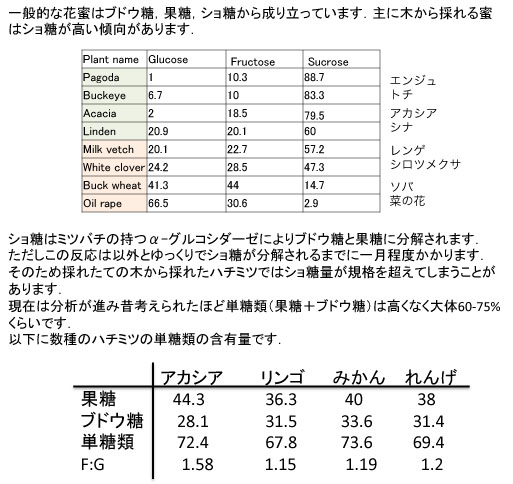 一般的な花蜜はブドウ糖，果糖，ショ糖から成り立っています．主に木から採れる蜜はショ糖が高い傾向があります．

| Plant name | Glucose | Fructose | Sucrose |
|---|---|---|---|
| Pagoda | 1 | 10.3 | 88.7 |
| Buckeye | 6.7 | 10 | 83.3 |
| Acacia | 2 | 18.5 | 79.5 |
| Linden | 20.9 | 20.1 | 60 |
| Milk vetch | 20.1 | 22.7 | 57.2 |
| White clover | 24.2 | 28.5 | 47.3 |
| Buck wheat | 41.3 | 44 | 14.7 |
| Oil rape | 66.5 | 30.6 | 2.9 |

エンジュ
トチ
アカシア
シナ
レンゲ
シロツメクサ
ソバ
菜の花

ショ糖はミツバチの持つα-グルコシダーゼによりブドウ糖と果糖に分解されます．ただしこの反応は以外とゆっくりでショ糖が分解されるまでに一月程度かかります．そのため採れたての木から採れたハチミツではショ糖量が規格を超えてしまうことがあります．
現在は分析が進み昔考えられたほど単糖類（果糖＋ブドウ糖）は高くなく大体60-75%くらいです．
以下に数種のハチミツの単糖類の含有量です．

| | アカシア | リンゴ | みかん | れんげ |
|---|---|---|---|---|
| 果糖 | 44.3 | 36.3 | 40 | 38 |
| ブドウ糖 | 28.1 | 31.5 | 33.6 | 31.4 |
| 単糖類 | 72.4 | 67.8 | 73.6 | 69.4 |
| F:G | 1.58 | 1.15 | 1.19 | 1.2 |